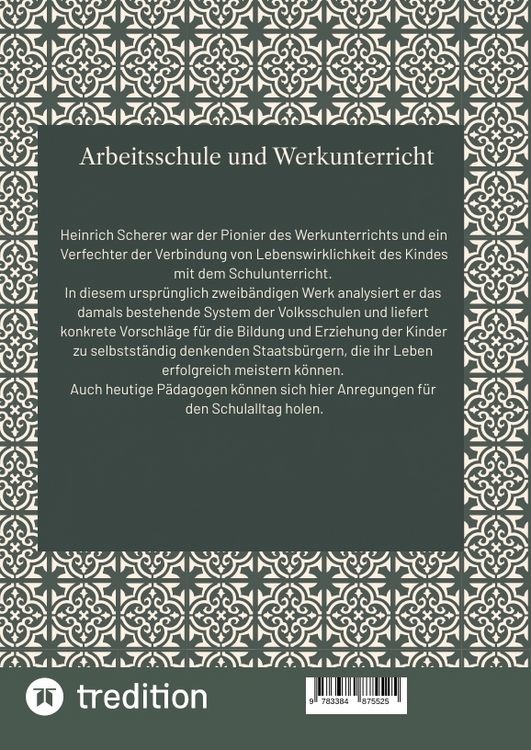 Arbeitsschule und Werkunterricht

Heinrich Scherer war der Pionier des Werkunterrichts und ein Verfechter der Verbindung von Lebenswirklichkeit des Kindes mit dem Schulunterricht.
In diesem ursprünglich zweibändigen Werk analysiert er das damals bestehende System der Volksschulen und liefert konkrete Vorschläge für die Bildung und Erziehung der Kinder zu selbstständig denkenden Staatsbürgern, die ihr Leben erfolgreich meistern können.
Auch heutige Pädagogen können sich hier Anregungen für den Schulalltag holen.

tredition

9 783384 875525